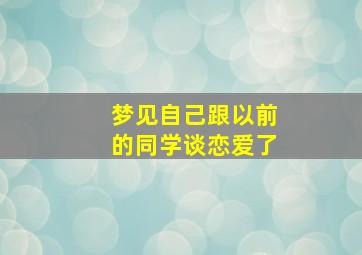 梦见自己跟以前的同学谈恋爱了